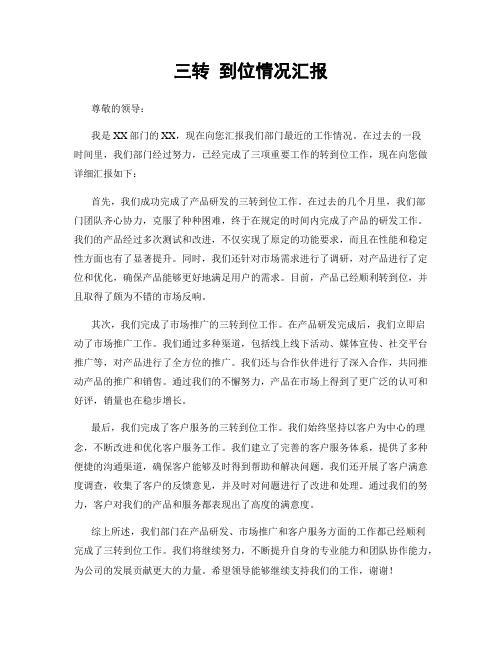 三转 到位情况汇报

尊敬的领导：

我是XX部门的XX，现在向您汇报我们部门最近的工作情况。在过去的一段时间里，我们部门经过努力，已经完成了三项重要工作的转到位工作，现在向您做详细汇报如下：

首先，我们成功完成了产品研发的三转到位工作。在过去的几个月里，我们部门团队齐心协力，克服了种种困难，终于在规定的时间内完成了产品的研发工作。我们的产品经过多次测试和改进，不仅实现了原定的功能要求，而且在性能和稳定性方面也有了显著提升。同时，我们还针对市场需求进行了调研，对产品进行了定位和优化，确保产品能够更好地满足用户的需求。目前，产品已经顺利转到位，并且取得了颇为不错的市场反响。

其次，我们完成了市场推广的三转到位工作。在产品研发完成后，我们立即启动了市场推广工作。我们通过多种渠道，包括线上线下活动、媒体宣传、社交平台推广等，对产品进行了全方位的推广。我们还与合作伙伴进行了深入合作，共同推动产品的推广和销售。通过我们的不懈努力，产品在市场上得到了更广泛的认可和好评，销量也在稳步增长。

最后，我们完成了客户服务的三转到位工作。我们始终坚持以客户为中心的理念，不断改进和优化客户服务工作。我们建立了完善的客户服务体系，提供了多种便捷的沟通渠道，确保客户能够及时得到帮助和解决问题。我们还开展了客户满意度调查，收集了客户的反馈意见，并及时对问题进行了改进和处理。通过我们的努力，客户对我们的产品和服务都表现出了高度的满意度。

综上所述，我们部门在产品研发、市场推广和客户服务方面的工作都已经顺利完成了三转到位工作。我们将继续努力，不断提升自身的专业能力和团队协作能力，为公司的发展贡献更大的力量。希望领导能够继续支持我们的工作，谢谢！